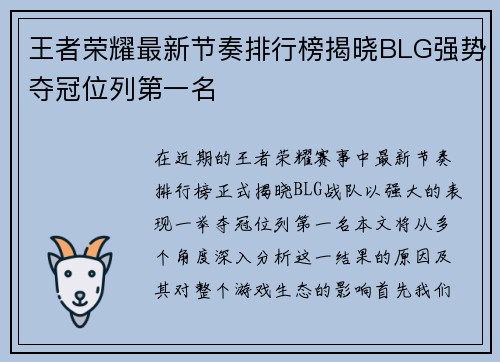 王者荣耀最新节奏排行榜揭晓BLG强势夺冠位列第一名

在近期的王者荣耀赛事中最新节奏排行榜正式揭晓BLG战队以强大的表现一举夺冠位列第一名本文将从多个角度深入分析这一结果的原因及其对整个游戏生态的影响首先我们